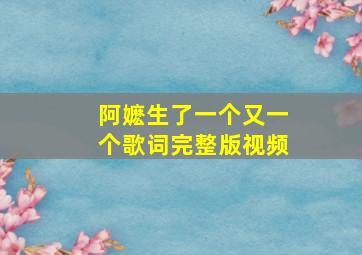 阿嬷生了一个又一个歌词完整版视频